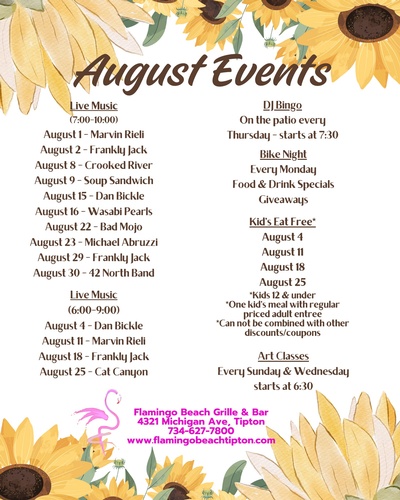 August Events

Live Music
(7:00-10:00)
August 1 - Marvin Rieli
August 2 - Frankly Jack
August 8 - Crooked River
August 9 - Soup Sandwich
August 15 - Dan Bickle
August 16 - Wasabi Pearls
August 22 - Bad Mojo
August 23 - Michael Abruzzi
August 29 - Frankly Jack
August 30 - 42 North Band

Live Music
(6:00-9:00)
August 4 - Dan Bickle
August 11 - Marvin Rieli
August 18 - Frankly Jack
August 25 - Cat Canyon

DJ Bingo
On the patio every Thursday - starts at 7:30

Bike Night
Every Monday
Food & Drink Specials
Giveaways

Kid's Eat Free*
August 4
August 11
August 18
August 25
*Kids 12 & under
*One kid's meal with regular priced adult entree
*Can not be combined with other discounts/coupons

Art Classes
Every Sunday & Wednesday
starts at 6:30

Flamingo Beach Grille & Bar
4321 Michigan Ave, Tipton
734-627-7800
www.flamingobeachtipton.com